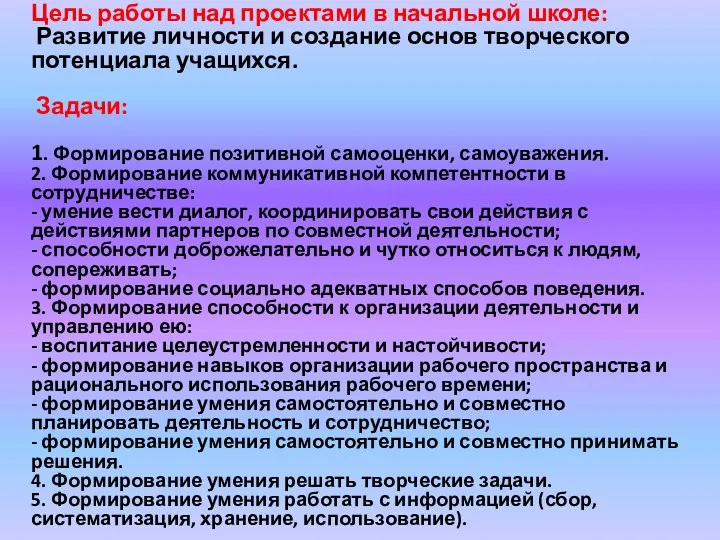 Цель работы над проектами в начальной школе:
Развитие личности и создание основ творческого потенциала учащихся.

Задачи:

1. Формирование позитивной самооценки, самоуважения.
2. Формирование коммуникативной компетентности в сотрудничестве:
- умение вести диалог, координировать свои действия с действиями партнеров по совместной деятельности;
- способности доброжелательно и чутко относиться к людям, сопереживать;
- формирование социально адекватных способов поведения.
3. Формирование способности к организации деятельности и управлению ею:
- воспитание целеустремленности и настойчивости;
- формирование навыков организации рабочего пространства и рационального использования рабочего времени;
- формирование умения самостоятельно и совместно планировать деятельность и сотрудничество;
- формирование умения самостоятельно и совместно принимать решения.
4. Формирование умения решать творческие задачи.
5. Формирование умения работать с информацией (сбор, систематизация, хранение, использование).